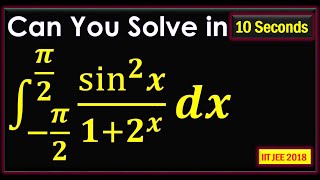 Can You Solve in 10 Seconds

$\int_{-\frac{\pi}{2}}^{\frac{\pi}{2}} \frac{\sin^2 x}{1+2^x} dx$

IIT JEE 2018